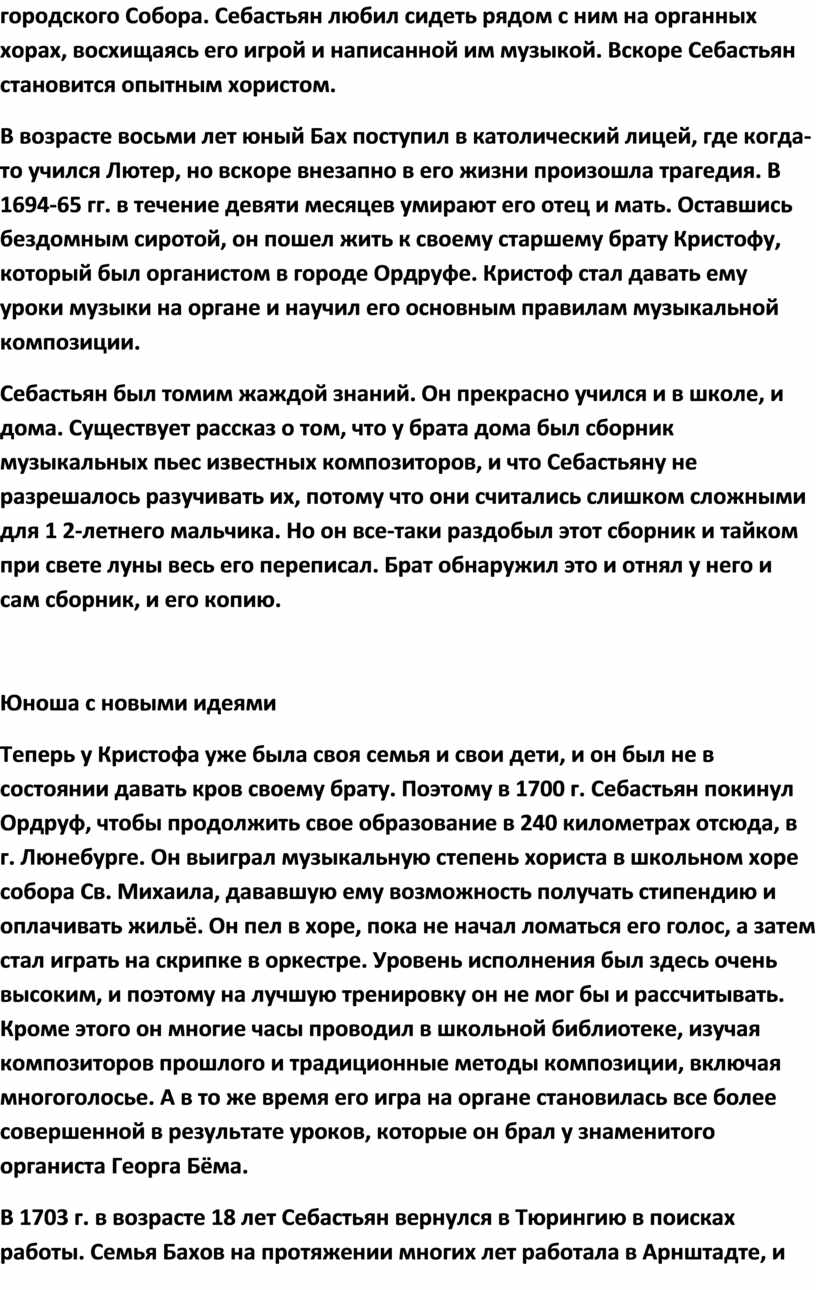 городского Собора. Себастьян любил сидеть рядом с ним на органных хорах, восхищаясь его игрой и написанной им музыкой. Вскоре Себастьян становится опытным хористом.

В возрасте восьми лет юный Бах поступил в католический лицей, где когда-то учился Лютер, но вскоре внезапно в его жизни произошла трагедия. В 1694-65 гг. в течение девяти месяцев умирают его отец и мать. Оставшись бездомным сиротой, он пошел жить к своему старшему брату Кристофу, который был органистом в городе Ордруфе. Кристоф стал давать ему уроки музыки на органе и научил его основным правилам музыкальной композиции.

Себастьян был томим жаждой знаний. Он прекрасно учился и в школе, и дома. Существует рассказ о том, что у брата дома был сборник музыкальных пьес известных композиторов, и что Себастьяну не разрешалось разучивать их, потому что они считались слишком сложными для 1 2-летнего мальчика. Но он все-таки раздобыл этот сборник и тайком при свете луны весь его переписал. Брат обнаружил это и отнял у него и сам сборник, и его копию.

Юноша с новыми идеями

Теперь у Кристофа уже была своя семья и свои дети, и он был не в состоянии давать кров своему брату. Поэтому в 1700 г. Себастьян покинул Ордруф, чтобы продолжить свое образование в 240 километрах отсюда, в г. Люнебурге. Он выиграл музыкальную степень хориста в школьном хоре собора Св. Михаила, дававшую ему возможность получать стипендию и оплачивать жильё. Он пел в хоре, пока не начал ломаться его голос, а затем стал играть на скрипке в оркестре. Уровень исполнения был здесь очень высоким, и поэтому на лучшую тренировку он не мог бы и рассчитывать. Кроме этого он многие часы проводил в школьной библиотеке, изучая композиторов прошлого и традиционные методы композиции, включая многоголосье. А в то же время его игра на органе становилась все более совершенной в результате уроков, которые он брал у знаменитого органиста Георга Бёма.

В 1703 г. в возрасте 18 лет Себастьян вернулся в Тюрингию в поисках работы. Семья Бахов на протяжении многих лет работала в Арнштадте, и